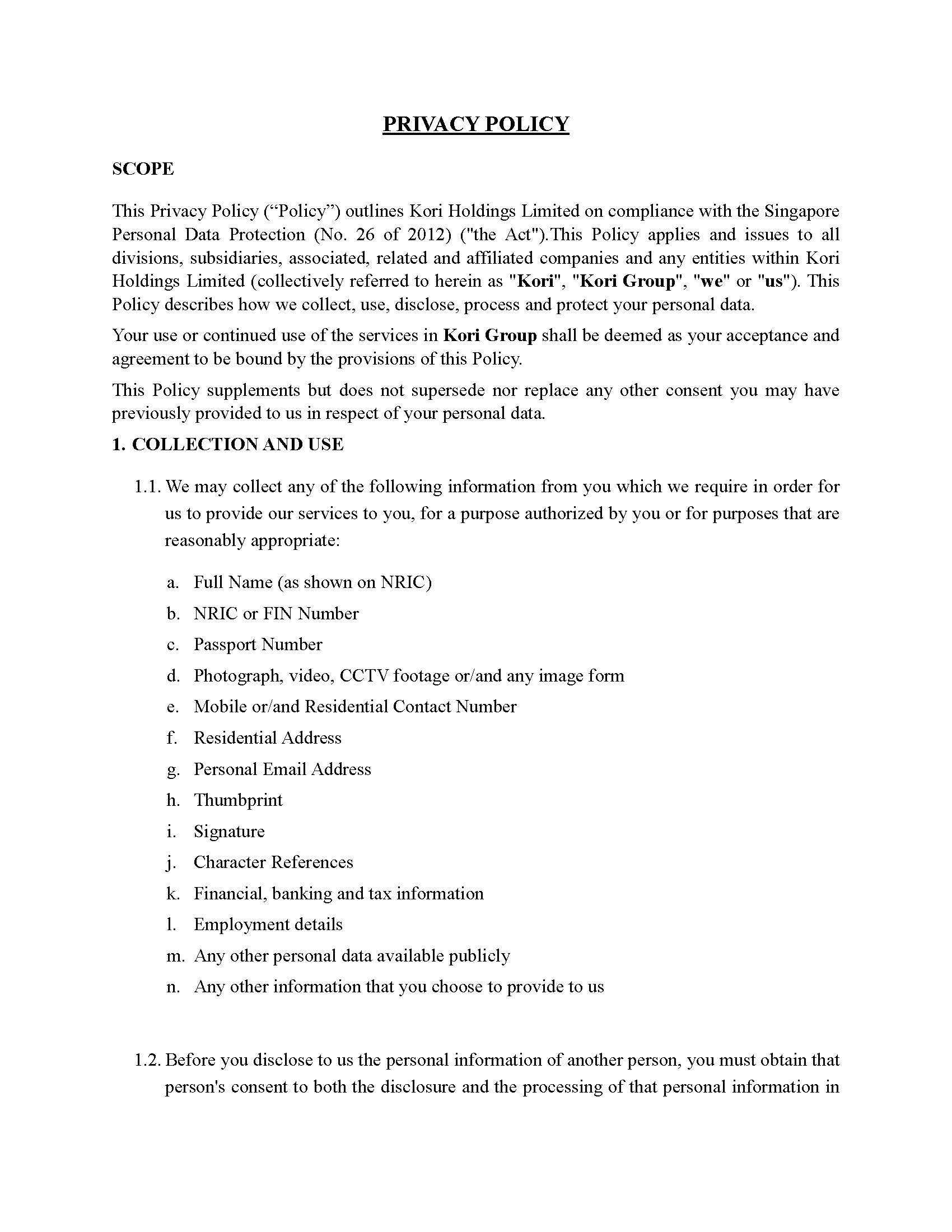 PRIVACY POLICY

SCOPE

This Privacy Policy (“Policy”) outlines Kori Holdings Limited on compliance with the Singapore Personal Data Protection (No. 26 of 2012) ("the Act").This Policy applies and issues to all divisions, subsidiaries, associated, related and affiliated companies and any entities within Kori Holdings Limited (collectively referred to herein as "Kori", "Kori Group", "we" or "us"). This Policy describes how we collect, use, disclose, process and protect your personal data.

Your use or continued use of the services in Kori Group shall be deemed as your acceptance and agreement to be bound by the provisions of this Policy.

This Policy supplements but does not supersede nor replace any other consent you may have previously provided to us in respect of your personal data.

1. COLLECTION AND USE

1.1. We may collect any of the following information from you which we require in order for us to provide our services to you, for a purpose authorized by you or for purposes that are reasonably appropriate:

a. Full Name (as shown on NRIC)
b. NRIC or FIN Number
c. Passport Number
d. Photograph, video, CCTV footage or/and any image form
e. Mobile or/and Residential Contact Number
f. Residential Address
g. Personal Email Address
h. Thumbprint
i. Signature
j. Character References
k. Financial, banking and tax information
l. Employment details
m. Any other personal data available publicly
n. Any other information that you choose to provide to us

1.2. Before you disclose to us the personal information of another person, you must obtain that person's consent to both the disclosure and the processing of that personal information in